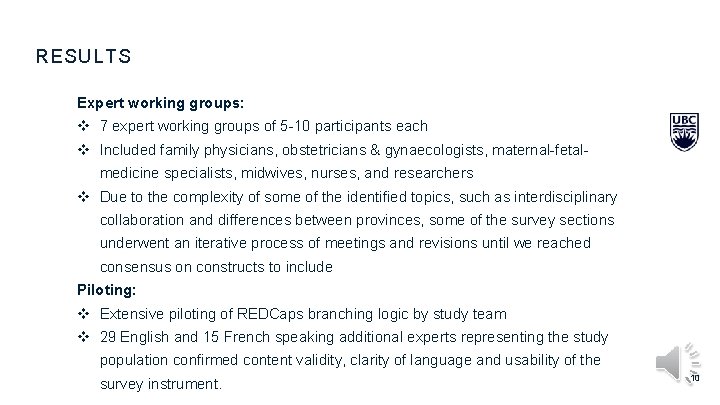 RESULTS

Expert working groups:

❖ 7 expert working groups of 5-10 participants each

❖ Included family physicians, obstetricians & gynaecologists, maternal-fetal-medicine specialists, midwives, nurses, and researchers

❖ Due to the complexity of some of the identified topics, such as interdisciplinary collaboration and differences between provinces, some of the survey sections underwent an iterative process of meetings and revisions until we reached consensus on constructs to include

Piloting:

❖ Extensive piloting of REDCaps branching logic by study team

❖ 29 English and 15 French speaking additional experts representing the study population confirmed content validity, clarity of language and usability of the survey instrument.

UBC

10